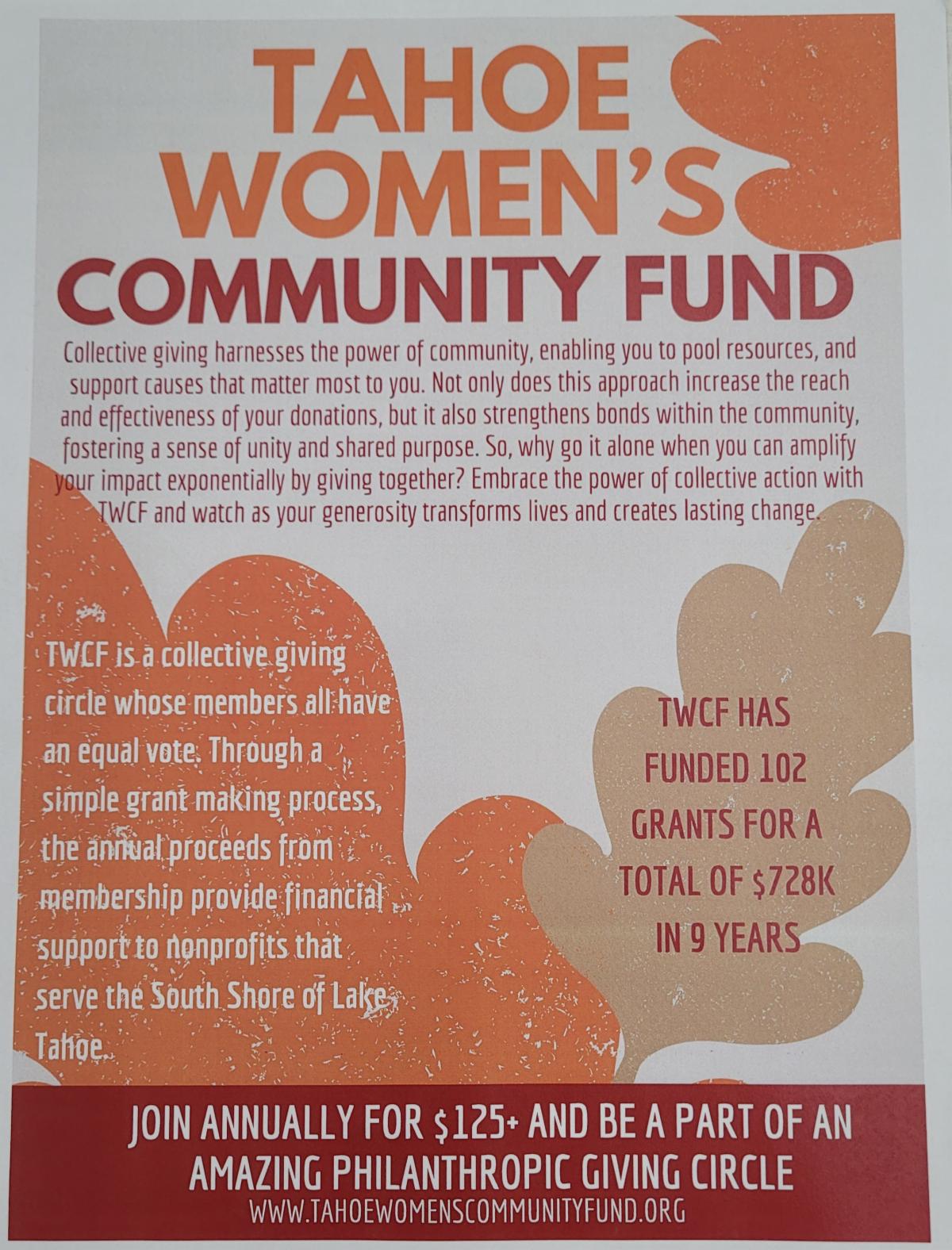 TAHOE WOMEN'S COMMUNITY FUND

Collective giving harnesses the power of community, enabling you to pool resources, and support causes that matter most to you. Not only does this approach increase the reach and effectiveness of your donations, but it also strengthens bonds within the community, fostering a sense of unity and shared purpose. So, why go it alone when you can amplify your impact exponentially by giving together? Embrace the power of collective action with TWCF and watch as your generosity transforms lives and creates lasting change.

TWCF is a collective giving circle whose members all have an equal vote. Through a simple grant making process, the annual proceeds from membership provide financial support to nonprofits that serve the South Shore of Lake Tahoe.

TWCF HAS FUNDED 102 GRANTS FOR A TOTAL OF $728K IN 9 YEARS

JOIN ANNUALLY FOR $125+ AND BE A PART OF AN AMAZING PHILANTHROPIC GIVING CIRCLE
WWW.TAHOEWOMENSCOMMUNITYFUND.ORG